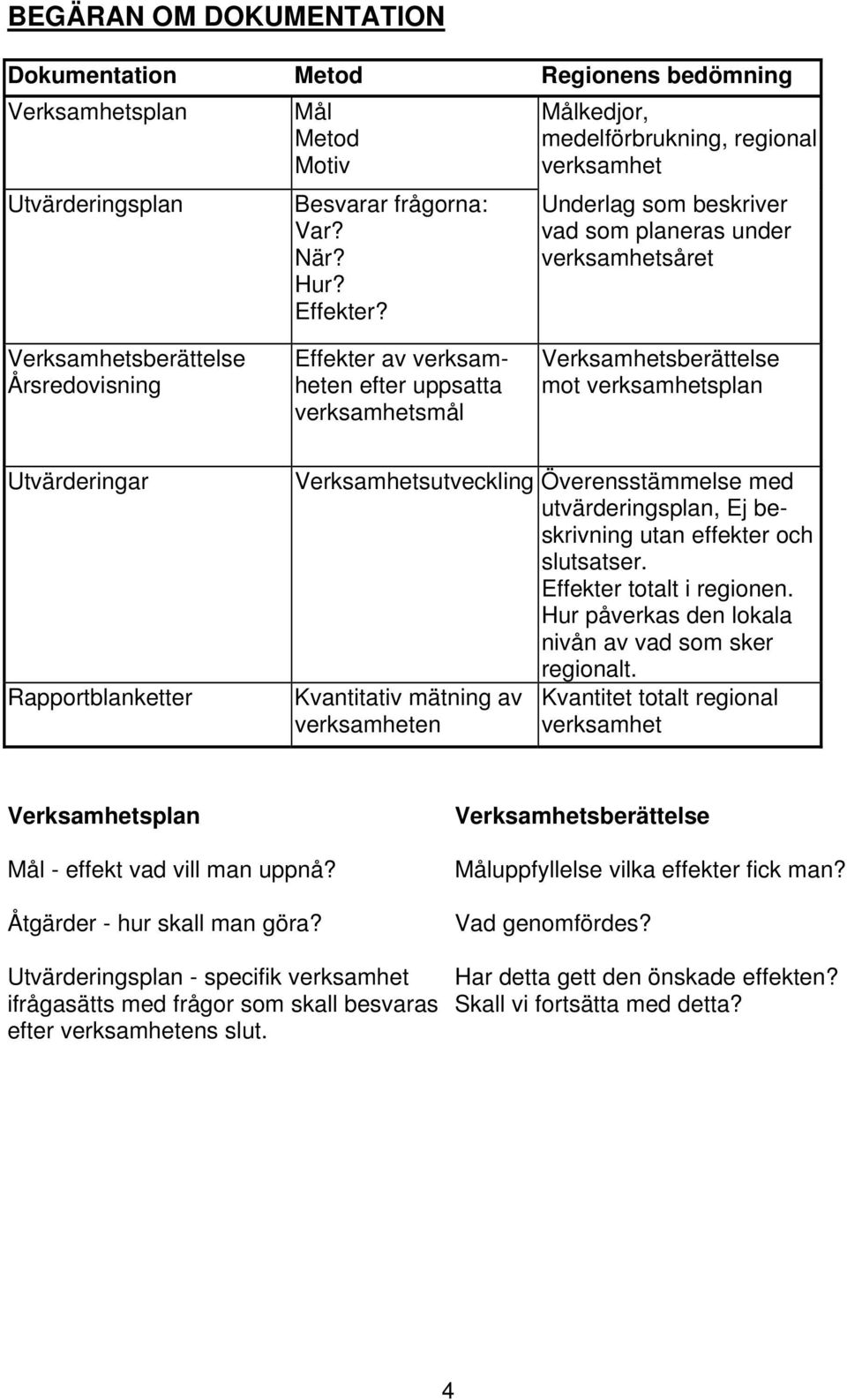 BEGÄRAN OM DOKUMENTATION

| Dokumentation | Metod | Regionens bedömning |
|---|---|---|
| Verksamhetsplan | Mål Metod Motiv | Målkedjor, medelförbrukning, regional verksamhet |
| Utvärderingsplan | Besvarar frågorna: Var? När? Hur? Effekter? | Underlag som beskriver vad som planeras under verksamhetsåret |
| Verksamhetsberättelse Årsredovisning | Effekter av verksamheten efter uppsatta verksamhetsmål | Verksamhetsberättelse mot verksamhetsplan |
| Utvärderingar | Verksamhetsutveckling | Överensstämmelse med utvärderingsplan, Ej beskrivning utan effekter och slutsatser. Effekter totalt i regionen. Hur påverkas den lokala nivån av vad som sker regionalt. |
| Rapportblanketter | Kvantitativ mätning av verksamheten | Kvantitet totalt regional verksamhet |

Verksamhetsplan

Mål - effekt vad vill man uppnå?

Åtgärder - hur skall man göra?

Utvärderingsplan - specifik verksamhet ifrågasätts med frågor som skall besvaras efter verksamhetens slut.

Verksamhetsberättelse

Måluppfyllelse vilka effekter fick man?

Vad genomfördes?

Har detta gett den önskade effekten? Skall vi fortsätta med detta?

4